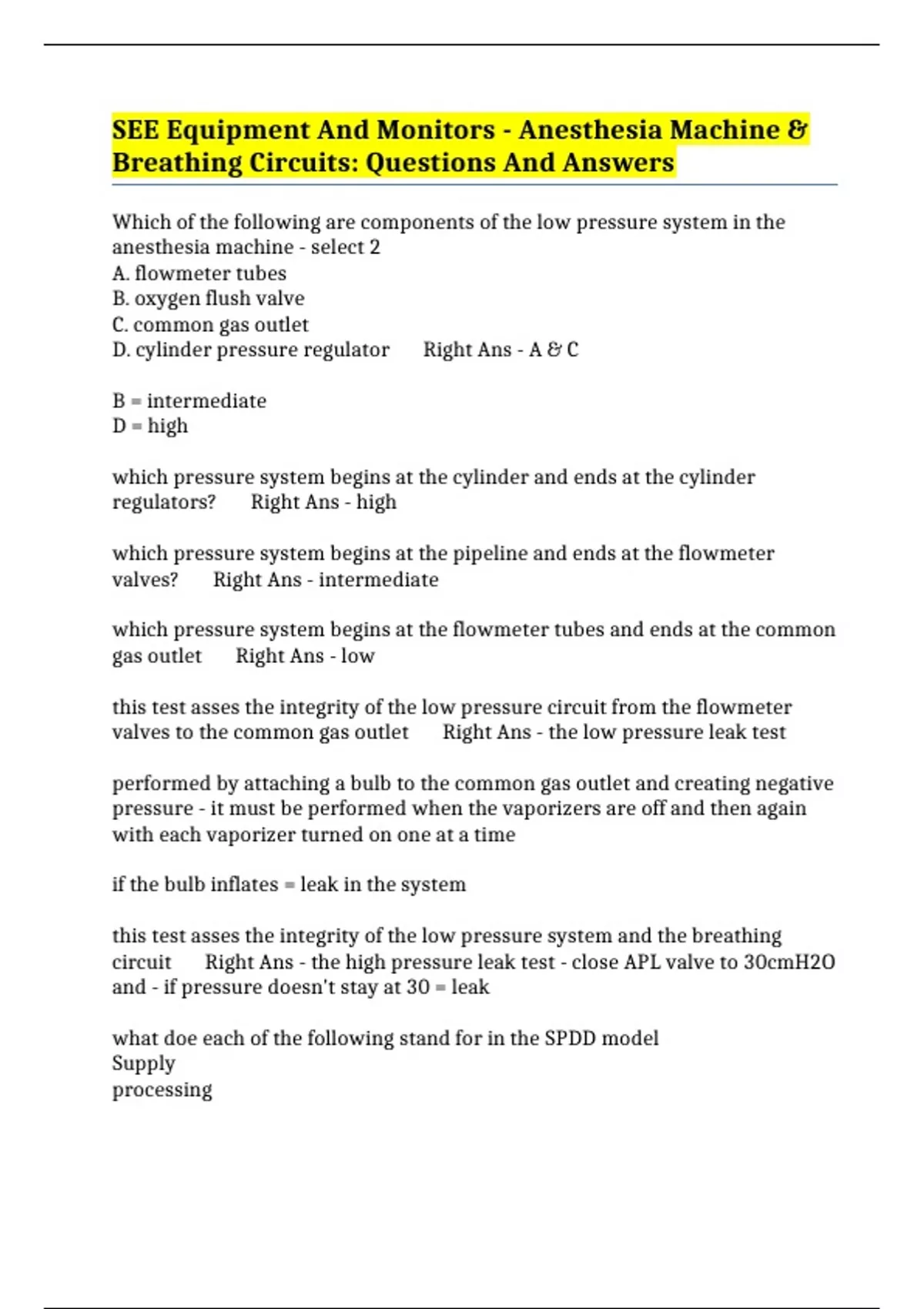 SEE Equipment And Monitors - Anesthesia Machine & Breathing Circuits: Questions And Answers

Which of the following are components of the low pressure system in the anesthesia machine - select 2
A. flowmeter tubes
B. oxygen flush valve
C. common gas outlet
D. cylinder pressure regulator Right Ans - A & C

B = intermediate
D = high

which pressure system begins at the cylinder and ends at the cylinder regulators? Right Ans - high

which pressure system begins at the pipeline and ends at the flowmeter valves? Right Ans - intermediate

which pressure system begins at the flowmeter tubes and ends at the common gas outlet Right Ans - low

this test asses the integrity of the low pressure circuit from the flowmeter valves to the common gas outlet Right Ans - the low pressure leak test

performed by attaching a bulb to the common gas outlet and creating negative pressure - it must be performed when the vaporizers are off and then again with each vaporizer turned on one at a time

if the bulb inflates = leak in the system

this test asses the integrity of the low pressure system and the breathing circuit Right Ans - the high pressure leak test - close APL valve to 30cmH2O and - if pressure doesn't stay at 30 = leak

what doe each of the following stand for in the SPDD model
Supply
processing